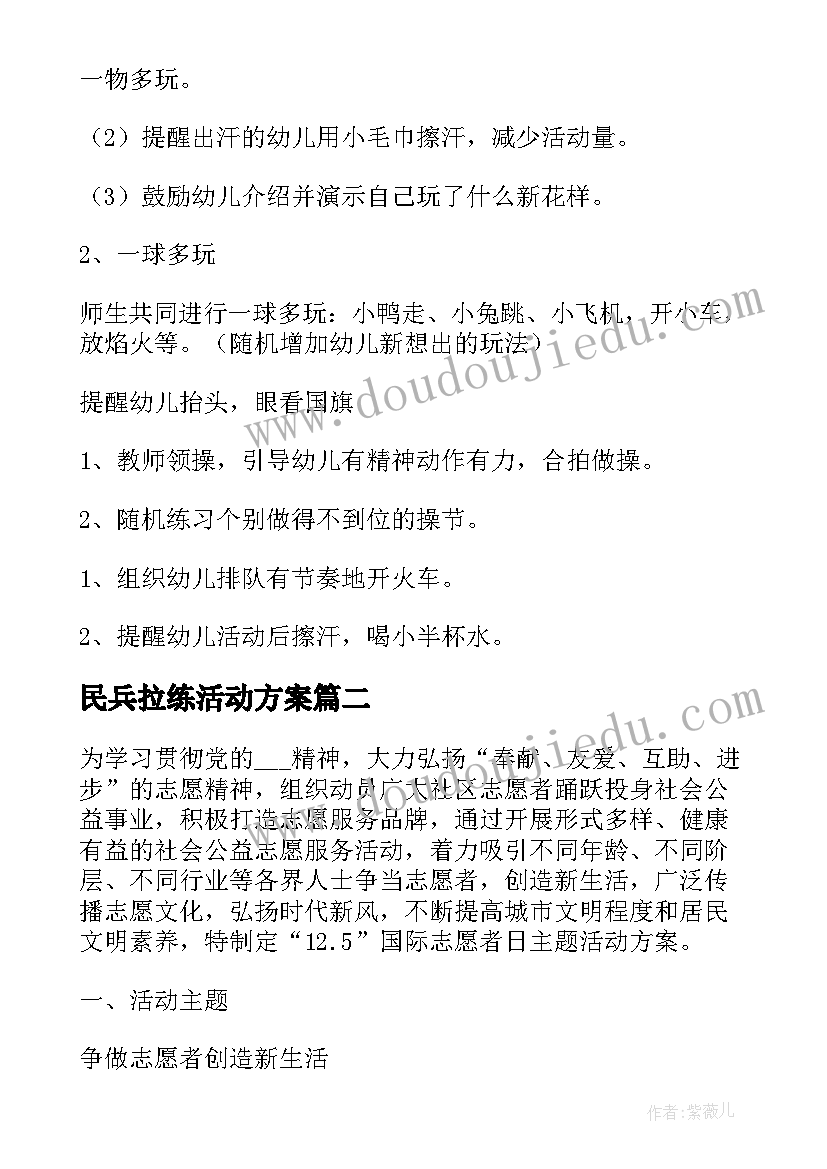 一物多玩。

（2）提醒出汗的幼儿用小毛巾擦汗，减少活动量。

（3）鼓励幼儿介绍并演示自己玩了什么新花样。

2、一球多玩

师生共同进行一球多玩：小鸭走、小兔跳、小飞机，开小车，放焰火等。（随机增加幼儿新想出的玩法）

提醒幼儿抬头，眼看国旗

1、教师领操，引导幼儿有精神动作有力，合拍做操。

2、随机练习个别做得不到位的操节。

1、组织幼儿排队有节奏地开火车。

2、提醒幼儿活动后擦汗，喝小半杯水。

民兵拉练活动方案篇二

为学习贯彻党的___精神，大力弘扬“奉献、友爱、互助、进步”的志愿精神，组织动员广大社区志愿者踊跃投身社会公益事业，积极打造志愿服务品牌，通过开展形式多样、健康有益的社会公益志愿服务活动，着力吸引不同年龄、不同阶层、不同行业等各界人士争当志愿者，创造新生活，广泛传播志愿文化，弘扬时代新风，不断提高城市文明程度和居民文明素养，特制定“12.5”国际志愿者日主题活动方案。

一、活动主题

争做志愿者创造新生活

www.doudoujiedu.com

www.doudoujiedu.com

作者：紫薇儿